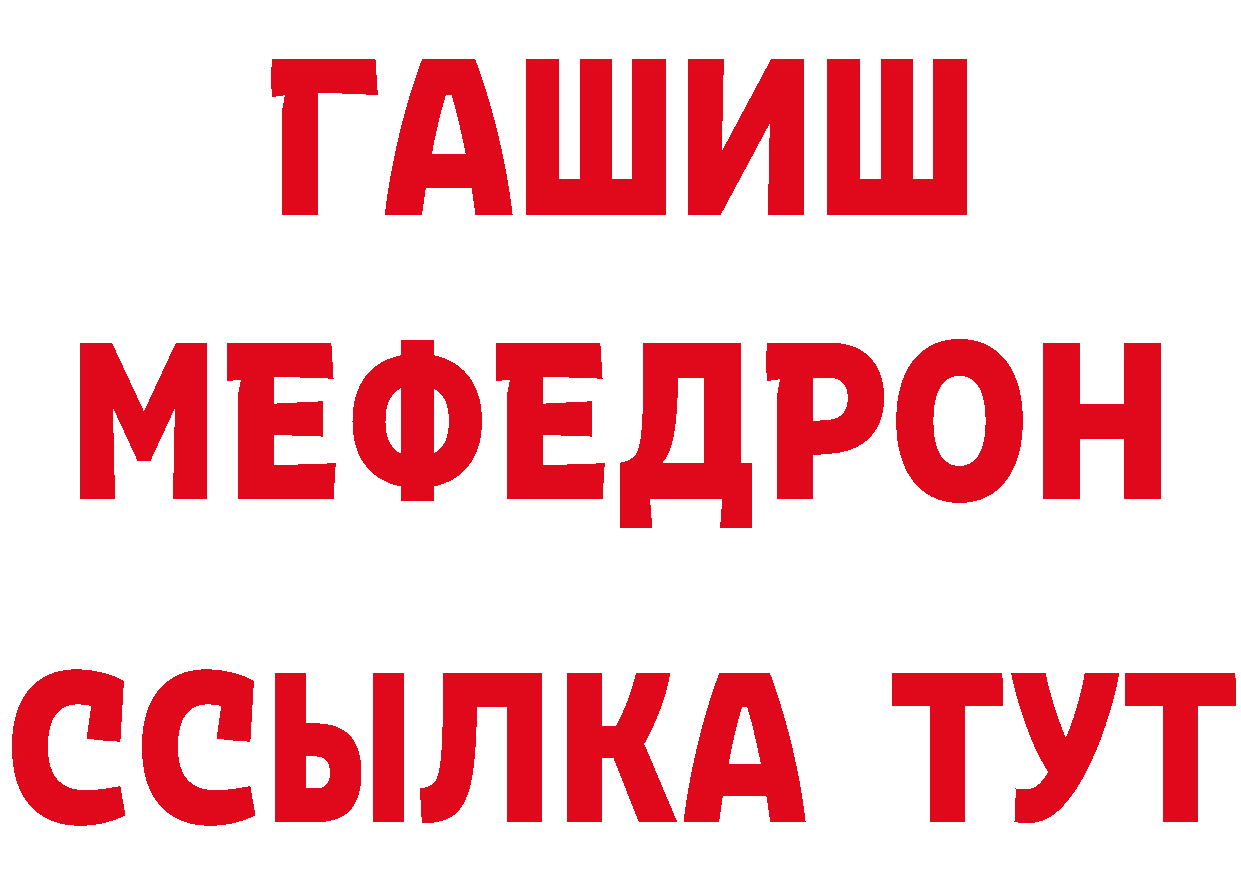 ГАШИШ МЕФЕДРОН ССЫЛКА ТУТ